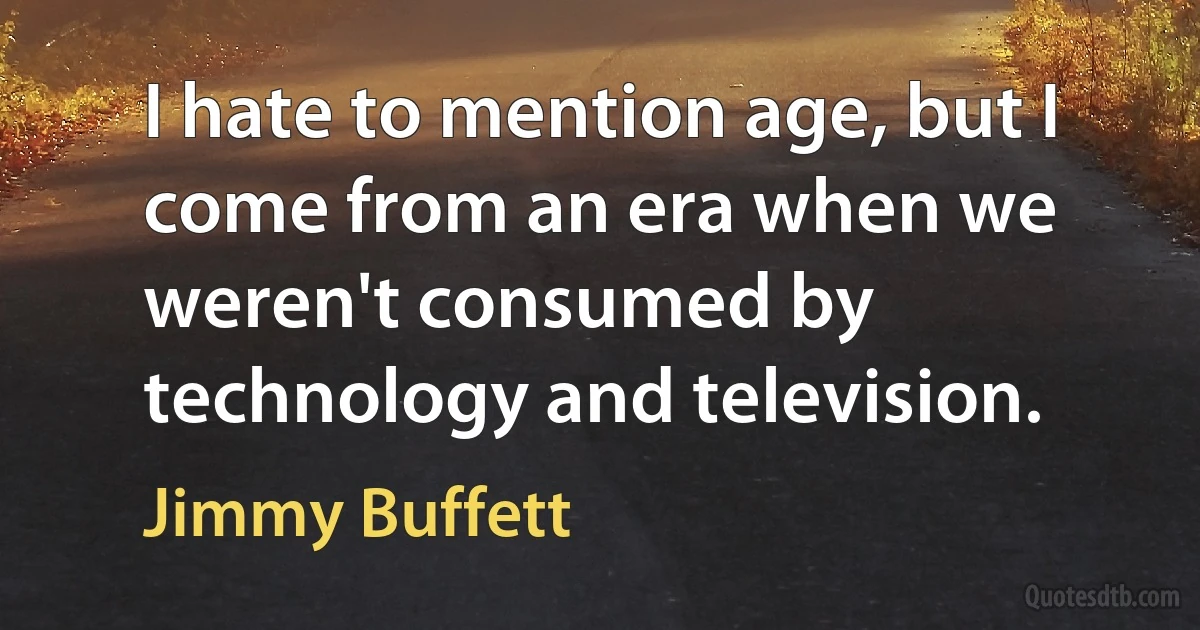 I hate to mention age, but I come from an era when we weren't consumed by technology and television.

Jimmy Buffett

Quotesdtb.com